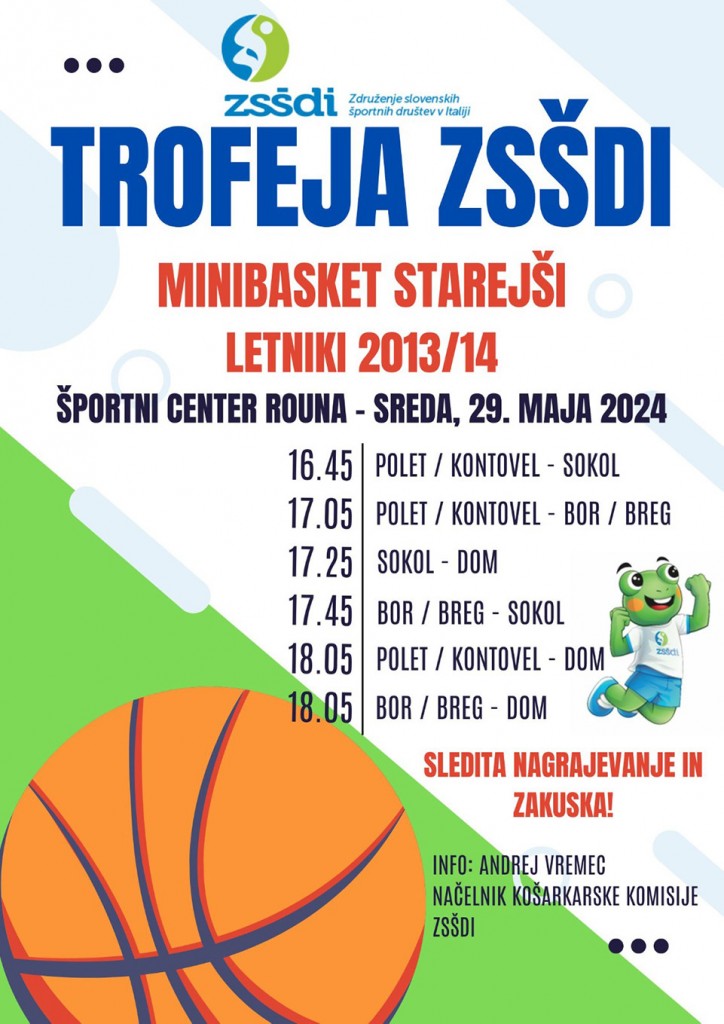 zsšdi
Združenje slovenskih športnih društev v Italiji

TROFEJA ZSŠDI

MINIBASKET STAREJŠI

LETNIKI 2013/14

ŠPORTNI CENTER ROUNA - SREDA, 29. MAJA 2024

16.45 POLET / KONTOVEL - SOKOL
17.05 POLET / KONTOVEL - BOR / BREG
17.25 SOKOL - DOM
17.45 BOR / BREG - SOKOL
18.05 POLET / KONTOVEL - DOM
18.05 BOR / BREG - DOM

zsšdi

SLEDITA NAGRAJEVANJE IN ZAKUSKA!

INFO: ANDREJ VREMEC
NAČELNIK KOŠARKARSKE KOMISIJE ZSŠDI